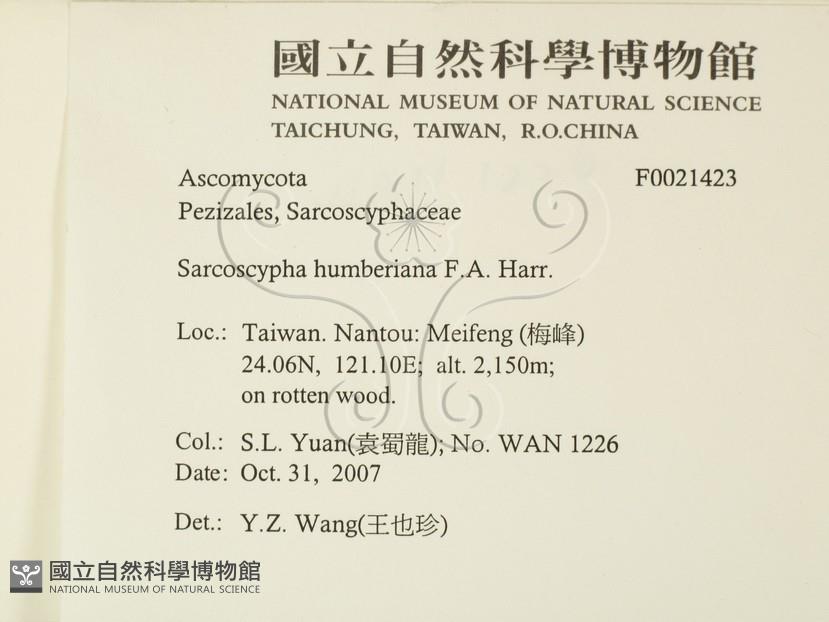 國立自然科學博物館
NATIONAL MUSEUM OF NATURAL SCIENCE
TAICHUNG, TAIWAN, R.O.CHINA

Ascomycota
F0021423
Pezizales, Sarcoscyphaceae

Sarcoscypha humberiana F.A. Harr.

Loc.: Taiwan. Nantou: Meifeng (梅峰)
24.06N, 121.10E; alt. 2,150m;
on rotten wood.

Col.: S.L. Yuan(袁蜀龍); No. WAN 1226
Date: Oct. 31, 2007

Det.: Y.Z. Wang(王也珍)

國立自然科學博物館
NATIONAL MUSEUM OF NATURAL SCIENCE